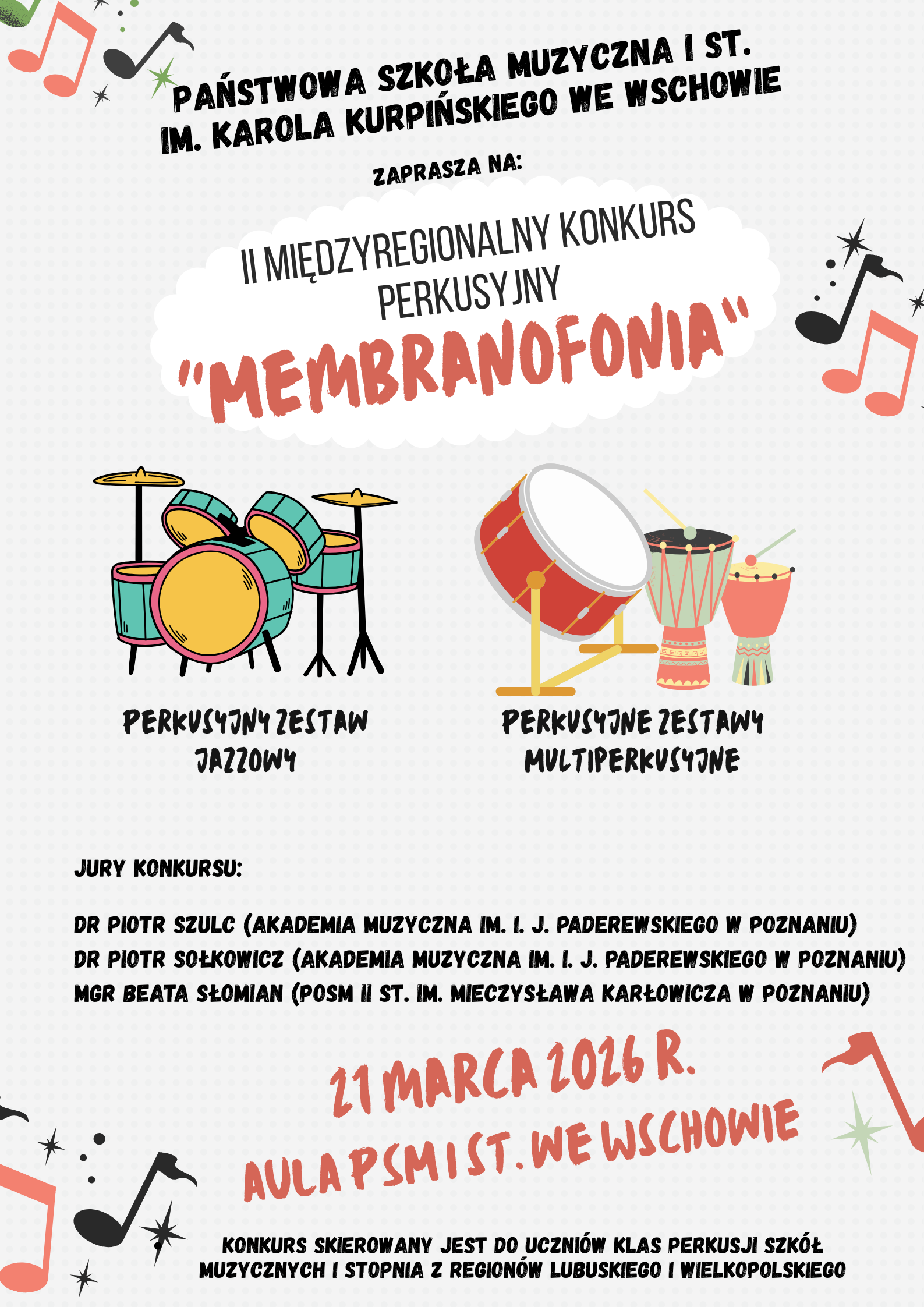 PAŃSTWOWA SZKOŁA MUZYCZNA I ST. IM. KAROLA KURPIŃSKIEGO WE WSCHOWIE

ZAPRASZA NA:

II MIĘDZYREGIONALNY KONKURS PERKUSYJNY

"MEMBRANOFONIA"

PERKUSYJNY ZESTAW JAZZOWY

PERKUSYJNE ZESTAWY MULTIPERKUSYJNE

JURY KONKURSU:

DR PIOTR SZULC (AKADEMIA MUZYCZNA IM. I. J. PADEREWSKIEGO W POZNANIU)
DR PIOTR SOŁKOWICZ (AKADEMIA MUZYCZNA IM. I. J. PADEREWSKIEGO W POZNANIU)
MGR BEATA SŁOMIAN (POSM II ST. IM. MIECZYSŁAWA KARŁOWICZA W POZNANIU)

21 MARCA 2026 R.
AULA PSM I ST. WE WSCHOWIE

KONKURS SKIEROWANY JEST DO UCZNIÓW KLAS PERKUSJI SZKÓŁ MUZYCZNYCH I STOPNIA Z REGIONÓW LUBUSKIEGO I WIELKOPOLSKIEGO